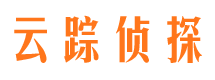 云踪侦探